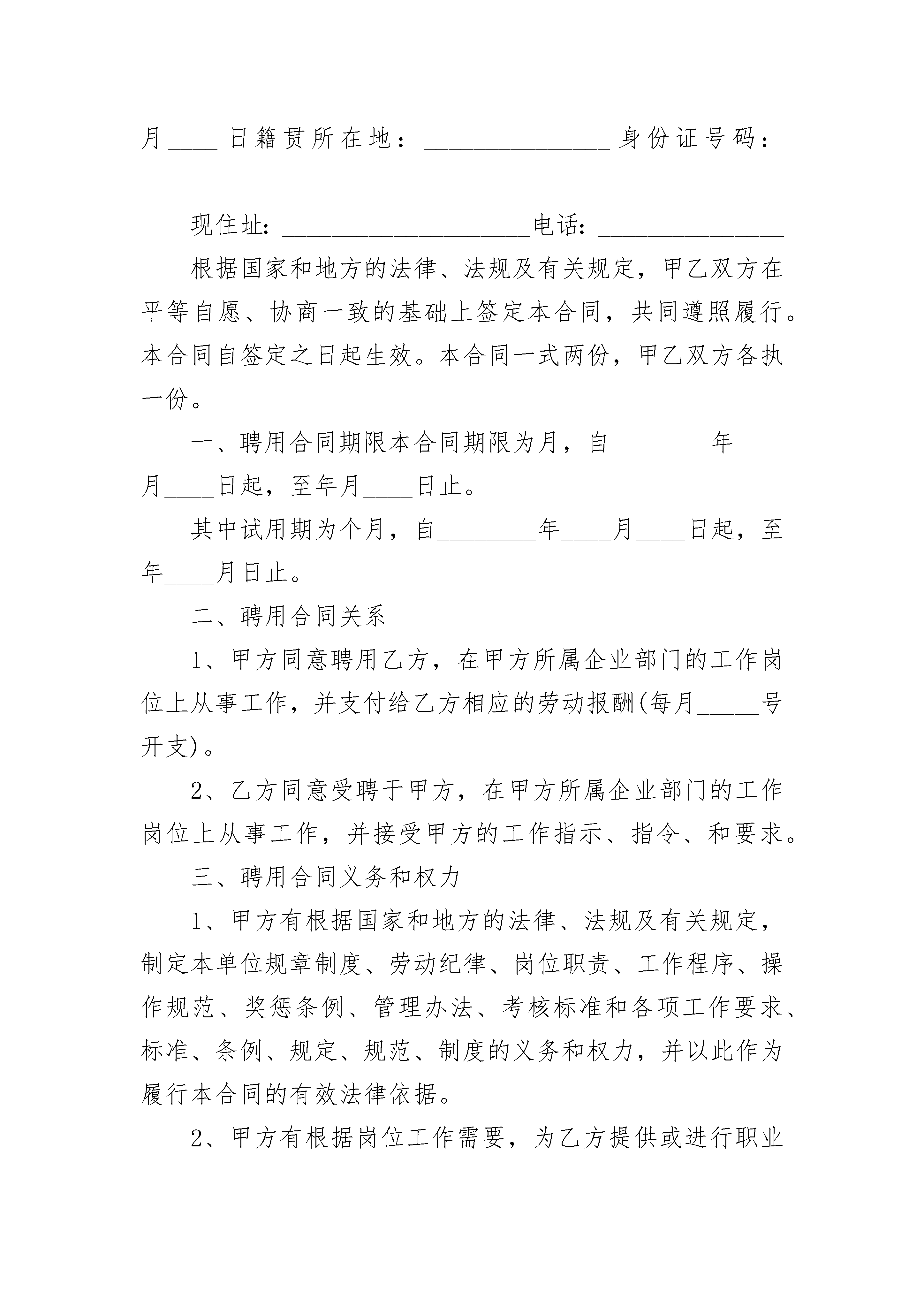 月____日籍贯所在地：_______________身份证号码：__________

现住址：____________________电话：_______________

根据国家和地方的法律、法规及有关规定，甲乙双方在平等自愿、协商一致的基础上签定本合同，共同遵照履行。本合同自签定之日起生效。本合同一式两份，甲乙双方各执一份。

一、聘用合同期限本合同期限为月，自________年____月____日起，至年月____日止。

其中试用期为个月，自________年____月____日起，至年____月日止。

二、聘用合同关系

1、甲方同意聘用乙方，在甲方所属企业部门的工作岗位上从事工作，并支付给乙方相应的劳动报酬(每月_____号开支)。

2、乙方同意受聘于甲方，在甲方所属企业部门的工作岗位上从事工作，并接受甲方的工作指示、指令、和要求。

三、聘用合同义务和权力

1、甲方有根据国家和地方的法律、法规及有关规定，制定本单位规章制度、劳动纪律、岗位职责、工作程序、操作规范、奖惩条例、管理办法、考核标准和各项工作要求、标准、条例、规定、规范、制度的义务和权力，并以此作为履行本合同的有效法律依据。

2、甲方有根据岗位工作需要，为乙方提供或进行职业